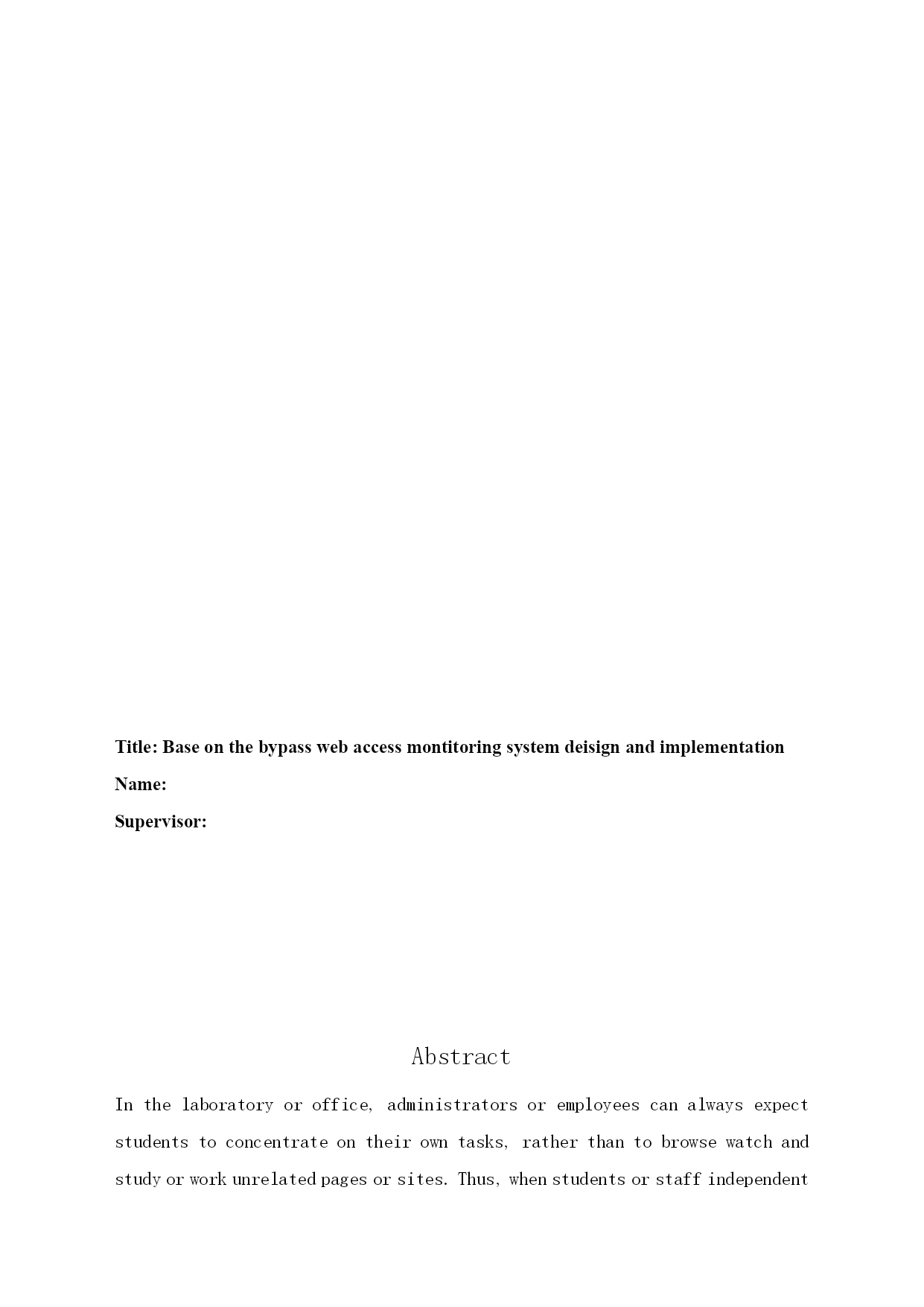 Title: Base on the bypass web access montitoring system deisign and implementation

Name:

Supervisor:

Abstract

In the laboratory or office, administrators or employees can always expect students to concentrate on their own tasks, rather than to browse watch and study or work unrelated pages or sites. Thus, when students or staff independent